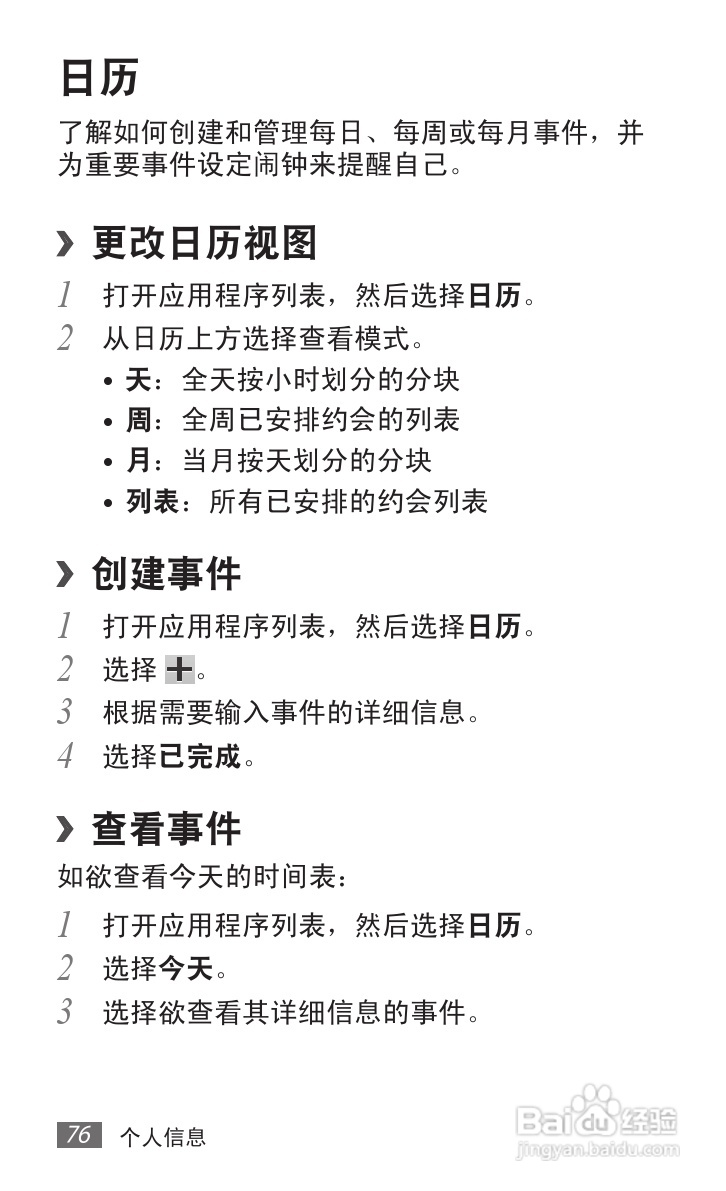 日历

了解如何创建和管理每日、每周或每月事件，并为重要事件设定闹钟来提醒自己。

› 更改日历视图

1 打开应用程序列表，然后选择日历。

2 从日历上方选择查看模式。

• 天：全天按小时划分的分块

• 周：全周已安排约会的列表

• 月：当月按天划分的分块

• 列表：所有已安排的约会列表

› 创建事件

1 打开应用程序列表，然后选择日历。

2 选择 +。

3 根据需要输入事件的详细信息。

4 选择已完成。

› 查看事件

如欲查看今天的时间表：

1 打开应用程序列表，然后选择日历。

2 选择今天。

3 选择欲查看其详细信息的事件。

76 个人信息

Baidu经验
jingyan.baidu.com